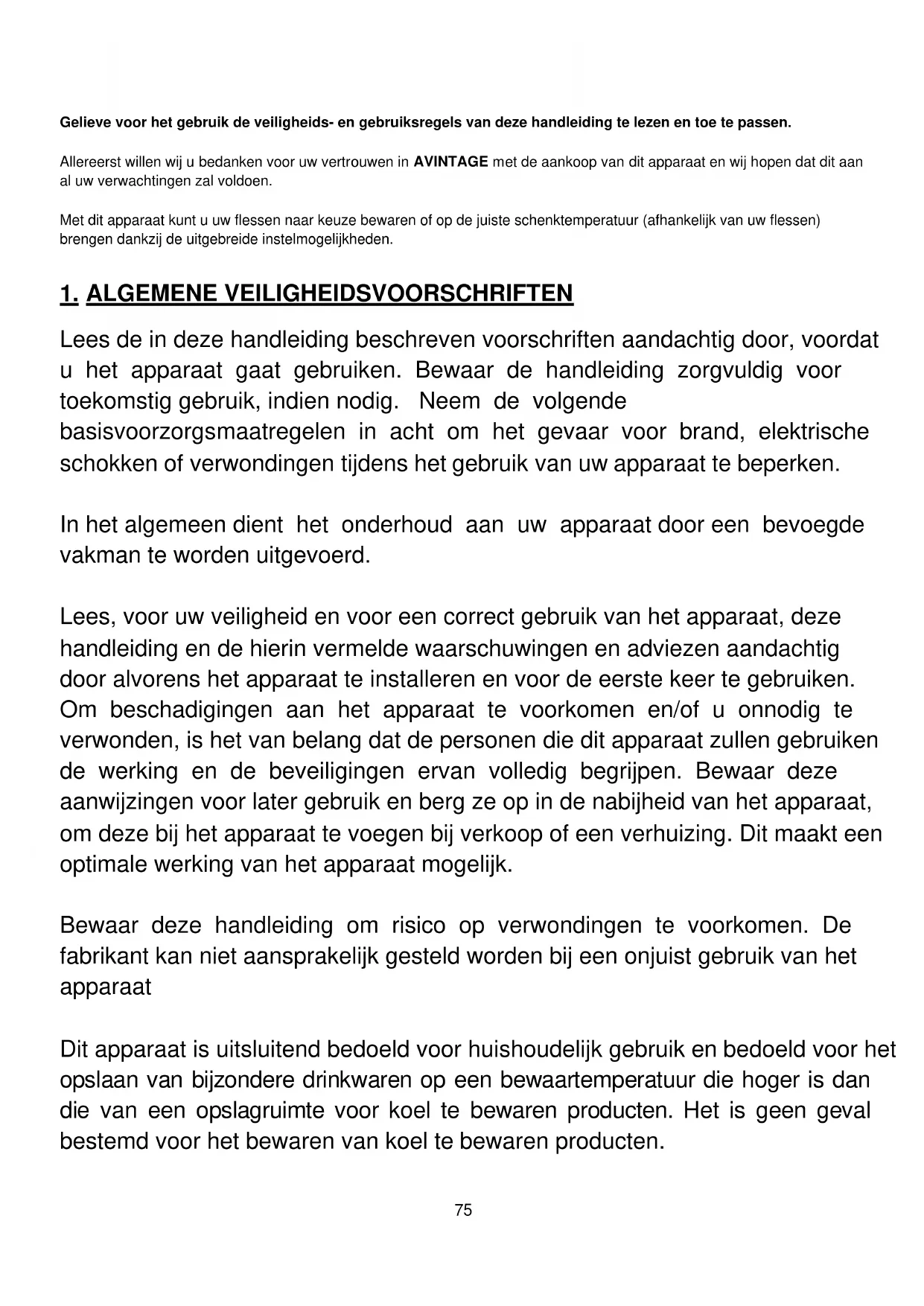 Gelieve voor het gebruik de veiligheids- en gebruiksregels van deze handleiding te lezen en toe te passen.

Allereerst willen wij u bedanken voor uw vertrouwen in AVINTAGE met de aankoop van dit apparaat en wij hopen dat dit aan al uw verwachtingen zal voldoen.

Met dit apparaat kunt u uw flessen naar keuze bewaren of op de juiste schenktemperatuur (afhankelijk van uw flessen) brengen dankzij de uitgebreide instelmogelijkheden.

1. ALGEMENE VEILIGHEIDSVOORSCHRIFTEN

Lees de in deze handleiding beschreven voorschriften aandachtig door, voordat u het apparaat gaat gebruiken. Bewaar de handleiding zorgvuldig voor toekomstig gebruik, indien nodig. Neem de volgende basisvoorzorgsmaatregelen in acht om het gevaar voor brand, elektrische schokken of verwondingen tijdens het gebruik van uw apparaat te beperken.

In het algemeen dient het onderhoud aan uw apparaat door een bevoegde vakman te worden uitgevoerd.

Lees, voor uw veiligheid en voor een correct gebruik van het apparaat, deze handleiding en de hierin vermelde waarschuwingen en adviezen aandachtig door alvorens het apparaat te installeren en voor de eerste keer te gebruiken. Om beschadigingen aan het apparaat te voorkomen en/of u onnodig te verwonden, is het van belang dat de personen die dit apparaat zullen gebruiken de werking en de beveiligingen ervan volledig begrijpen. Bewaar deze aanwijzingen voor later gebruik en berg ze op in de nabijheid van het apparaat, om deze bij het apparaat te voegen bij verkoop of een verhuizing. Dit maakt een optimale werking van het apparaat mogelijk.

Bewaar deze handleiding om risico op verwondingen te voorkomen. De fabrikant kan niet aansprakelijk gesteld worden bij een onjuist gebruik van het apparaat

Dit apparaat is uitsluitend bedoeld voor huishoudelijk gebruik en bedoeld voor het opslaan van bijzondere drinkwaren op een bewaartemperatuur die hoger is dan die van een opslagruimte voor koel te bewaren producten. Het is geen geval bestemd voor het bewaren van koel te bewaren producten.

75